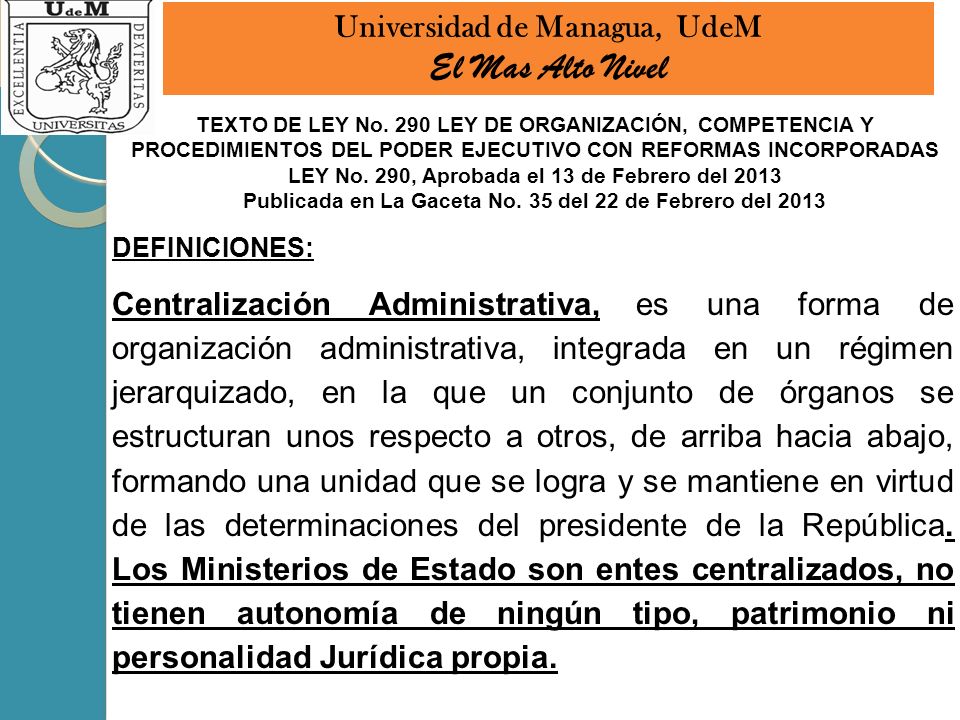 UdeM
EXCELLENTIA DEXTERITAS
UNIVERSITAS

Universidad de Managua, UdeM
El Mas Alto Nivel

TEXTO DE LEY No. 290 LEY DE ORGANIZACIÓN, COMPETENCIA Y PROCEDIMIENTOS DEL PODER EJECUTIVO CON REFORMAS INCORPORADAS
LEY No. 290, Aprobada el 13 de Febrero del 2013
Publicada en La Gaceta No. 35 del 22 de Febrero del 2013

DEFINICIONES:

Centralización Administrativa, es una forma de organización administrativa, integrada en un régimen jerarquizado, en la que un conjunto de órganos se estructuran unos respecto a otros, de arriba hacia abajo, formando una unidad que se logra y se mantiene en virtud de las determinaciones del presidente de la República. Los Ministerios de Estado son entes centralizados, no tienen autonomía de ningún tipo, patrimonio ni personalidad Jurídica propia.